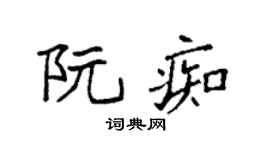 阮痴

词典网